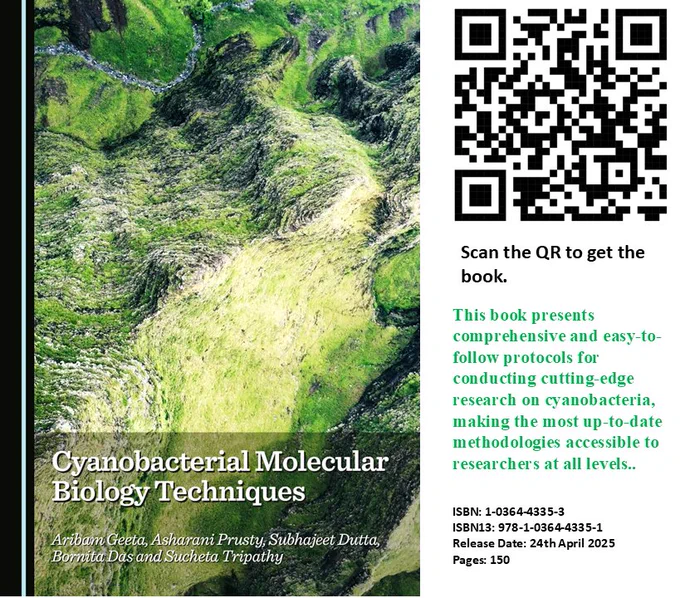 Cyanobacterial Molecular Biology Techniques

Aribam Geeta, Asharani Prusty, Subhajeet Dutta, Bornita Das and Sucheta Tripathy

Scan the QR to get the book.

This book presents comprehensive and easy-to-follow protocols for conducting cutting-edge research on cyanobacteria, making the most up-to-date methodologies accessible to researchers at all levels..

ISBN: 1-0364-4335-3
ISBN13: 978-1-0364-4335-1
Release Date: 24th April 2025
Pages: 150